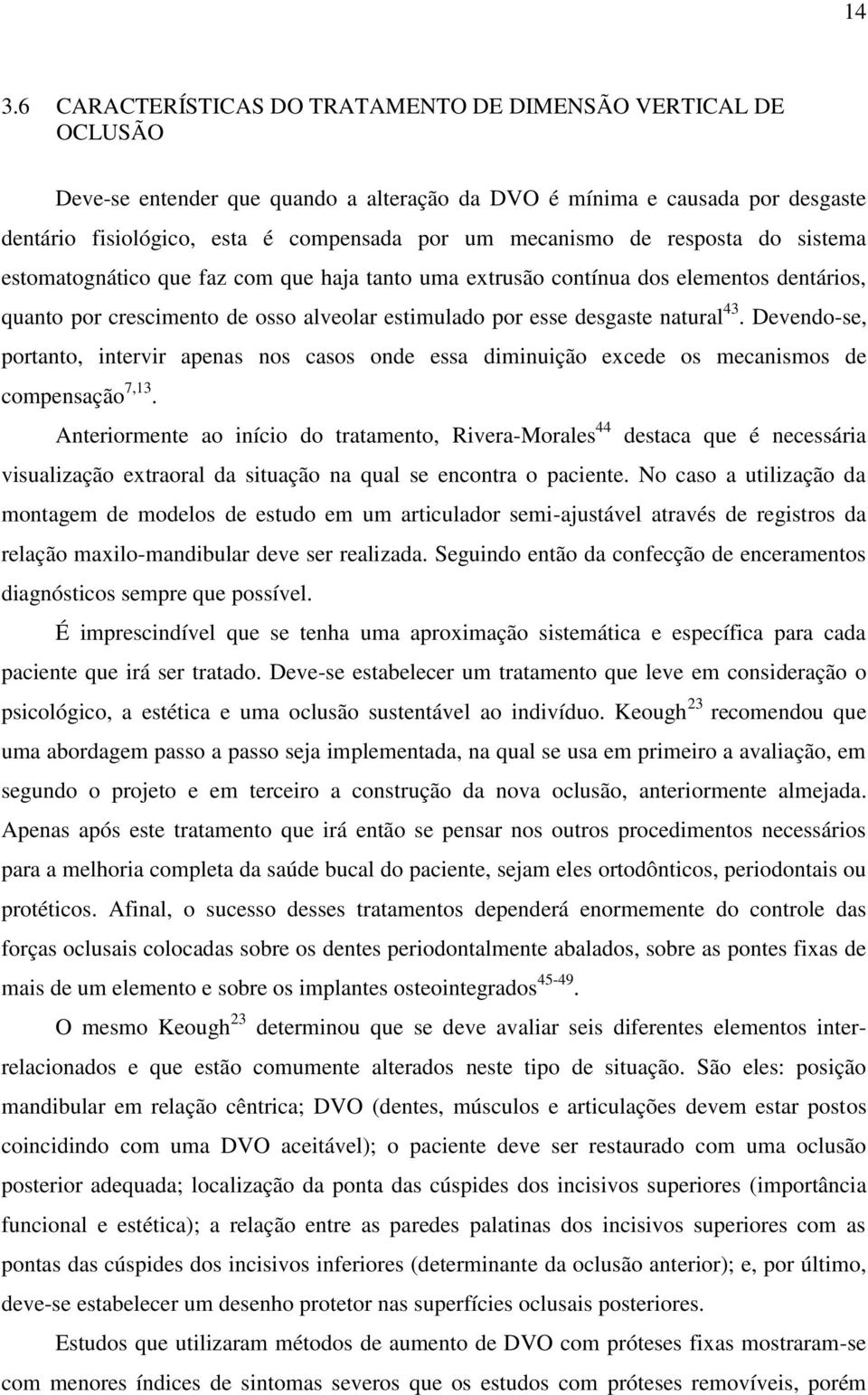 14

3.6 CARACTERÍSTICAS DO TRATAMENTO DE DIMENSÃO VERTICAL DE OCLUSÃO

Deve-se entender que quando a alteração da DVO é mínima e causada por desgaste dentário fisiológico, esta é compensada por um mecanismo de resposta do sistema estomatognático que faz com que haja tanto uma extrusão contínua dos elementos dentários, quanto por crescimento de osso alveolar estimulado por esse desgaste natural$^{43}$. Devendo-se, portanto, intervir apenas nos casos onde essa diminuição excede os mecanismos de compensação$^{7,13}$.

Anteriormente ao início do tratamento, Rivera-Morales$^{44}$ destaca que é necessária visualização extraoral da situação na qual se encontra o paciente. No caso a utilização da montagem de modelos de estudo em um articulador semi-ajustável através de registros da relação maxilo-mandibular deve ser realizada. Seguindo então da confecção de enceramentos diagnósticos sempre que possível.

É imprescindível que se tenha uma aproximação sistemática e específica para cada paciente que irá ser tratado. Deve-se estabelecer um tratamento que leve em consideração o psicológico, a estética e uma oclusão sustentável ao indivíduo. Keough$^{23}$ recomendou que uma abordagem passo a passo seja implementada, na qual se usa em primeiro a avaliação, em segundo o projeto e em terceiro a construção da nova oclusão, anteriormente almejada. Apenas após este tratamento que irá então se pensar nos outros procedimentos necessários para a melhoria completa da saúde bucal do paciente, sejam eles ortodônticos, periodontais ou protéticos. Afinal, o sucesso desses tratamentos dependerá enormemente do controle das forças oclusais colocadas sobre os dentes periodontalmente abalados, sobre as pontes fixas de mais de um elemento e sobre os implantes osteointegrados$^{45-49}$.

O mesmo Keough$^{23}$ determinou que se deve avaliar seis diferentes elementos inter-relacionados e que estão comumente alterados neste tipo de situação. São eles: posição mandibular em relação cêntrica; DVO (dentes, músculos e articulações devem estar postos coincidindo com uma DVO aceitável); o paciente deve ser restaurado com uma oclusão posterior adequada; localização da ponta das cúspides dos incisivos superiores (importância funcional e estética); a relação entre as paredes palatinas dos incisivos superiores com as pontas das cúspides dos incisivos inferiores (determinante da oclusão anterior); e, por último, deve-se estabelecer um desenho protetor nas superfícies oclusais posteriores.

Estudos que utilizaram métodos de aumento de DVO com próteses fixas mostraram-se com menores índices de sintomas severos que os estudos com próteses removíveis, porém